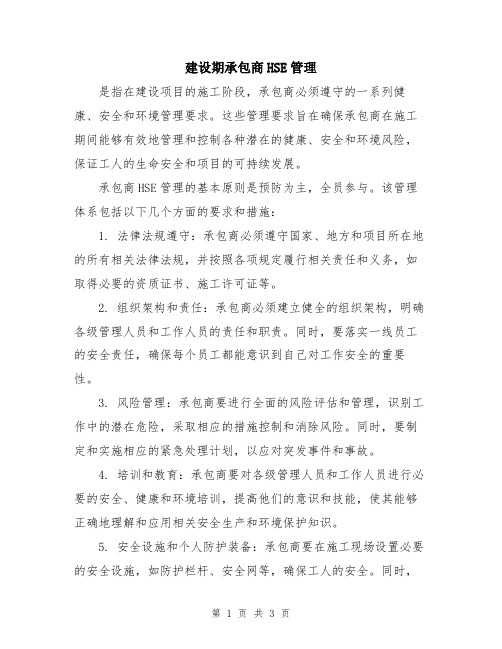 建设期承包商HSE管理

是指在建设项目的施工阶段，承包商必须遵守的一系列健康、安全和环境管理要求。这些管理要求旨在确保承包商在施工期间能够有效地管理和控制各种潜在的健康、安全和环境风险，保证工人的生命安全和项目的可持续发展。

承包商HSE管理的基本原则是预防为主，全员参与。该管理体系包括以下几个方面的要求和措施：

1. 法律法规遵守：承包商必须遵守国家、地方和项目所在地的所有相关法律法规，并按照各项规定履行相关责任和义务，如取得必要的资质证书、施工许可证等。

2. 组织架构和责任：承包商必须建立健全的组织架构，明确各级管理人员和工作人员的责任和职责。同时，要落实一线员工的安全责任，确保每个员工都能意识到自己对工作安全的重要性。

3. 风险管理：承包商要进行全面的风险评估和管理，识别工作中的潜在危险，采取相应的措施控制和消除风险。同时，要制定和实施相应的紧急处理计划，以应对突发事件和事故。

4. 培训和教育：承包商要对各级管理人员和工作人员进行必要的安全、健康和环境培训，提高他们的意识和技能，使其能够正确地理解和应用相关安全生产和环境保护知识。

5. 安全设施和个人防护装备：承包商要在施工现场设置必要的安全设施，如防护栏杆、安全网等，确保工人的安全。同时，

第 1 页 共 3 页